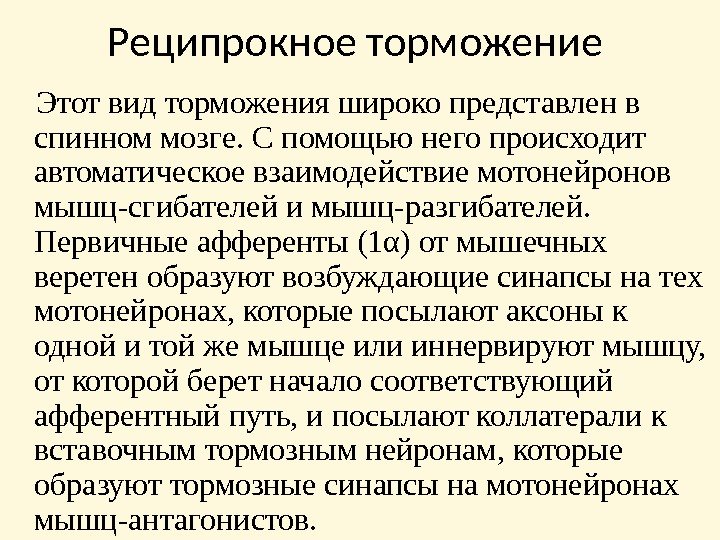 Реципрокное торможение

Этот вид торможения широко представлен в спинном мозге. С помощью него происходит автоматическое взаимодействие мотонейронов мышц-сгибателей и мышц-разгибателей. Первичные афференты (1α) от мышечных веретен образуют возбуждающие синапсы на тех мотонейронах, которые посылают аксоны к одной и той же мышце или иннервируют мышцу, от которой берет начало соответствующий афферентный путь, и посылают коллатерали к вставочным тормозным нейронам, которые образуют тормозные синапсы на мотонейронах мышц-антагонистов.